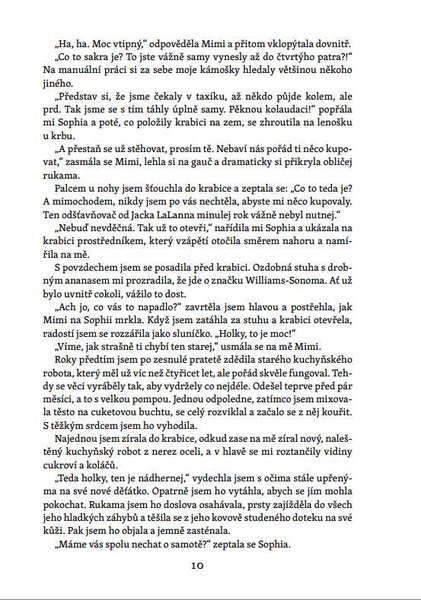 „Ha, ha. Moc vtipný," odpověděla Mimi a přitom vklopýtala dovnitř.

„Co to sakra je? To jste vážně samy vynesly až do čtvrtýho patra?!" Na manuální práci si za sebe moje kámošky hledaly většinou někoho jiného.

„Představ si, že jsme čekaly v taxíku, až někdo půjde kolem, ale prd. Tak jsme se s tím táhly úplně samy. Pěknou kolaudaci!" popřála mi Sophia a poté, co položily krabici na zem, se zhroutila na lenošku u krbu.

„A přestaň se už stěhovat, prosím tě. Nebaví nás pořád ti něco kupovat," zasmála se Mimi, lehla si na gauč a dramaticky si přikryla obličej rukama.

Palcem u nohy jsem šťouchla do krabice a zeptala se: „Co to teda je? A mimochodem, nikdy jsem po vás nechtěla, abyste mi něco kupovaly. Ten odšťavňovač od Jacka LaLanna minulej rok vážně nebyl nutnej."

„Nebuď nevděčná. Tak už to otevři," nařídila mi Sophia a ukázala na krabici prostředníkem, který vzápětí otočila směrem nahoru a namířila na mě.

S povzdechem jsem se posadila před krabici. Ozdobná stuha s drobným ananasem mi prozradila, že jde o značku Williams-Sonoma. Ať už bylo uvnitř cokoli, vážilo to dost.

„Ach jo, co vás to napadlo?" zavrtěla jsem hlavou a postřehla, jak Mimi na Sophii mrkla. Když jsem zatáhla za stuhu a krabici otevřela, radostí jsem se rozzářila jako sluníčko. „Holky, to je moc!"

„Víme, jak strašně ti chybí ten starej," usmála se na mě Mimi.

Roky předtím jsem po zesnulé pratetě zdědila starého kuchyňského robota, který měl už víc než čtyřicet let, ale pořád skvěle fungoval. Tehdy se věci vyráběly tak, aby vydržely co nejdéle. Odešel teprve před pár měsíci, a to s velkou pompou. Jednou odpoledne, zatímco jsem mixovala těsto na cuketovou buchtu, se celý rozviklal a začalo se z něj kouřit. S těžkým srdcem jsem ho vyhodila.

Najednou jsem zírala do krabice, odkud zase na mě zíral nový, naleštěný kuchyňský robot z nerez oceli, a v hlavě se mi roztančily vidiny cukroví a koláčů.

„Teda holky, ten je nádhernej," vydechla jsem s očima stále upřenýma na své nové děťátko. Opatrně jsem ho vytáhla, abych se jím mohla pokochat. Rukama jsem ho doslova osahávala, prsty zajížděla do všech jeho hladkých záhybů a těšila se z jeho kovově studeného doteku na své kůži. Pak jsem ho objala a jemně zasténala.

„Máme vás spolu nechat o samotě?" zeptala se Sophia.

10